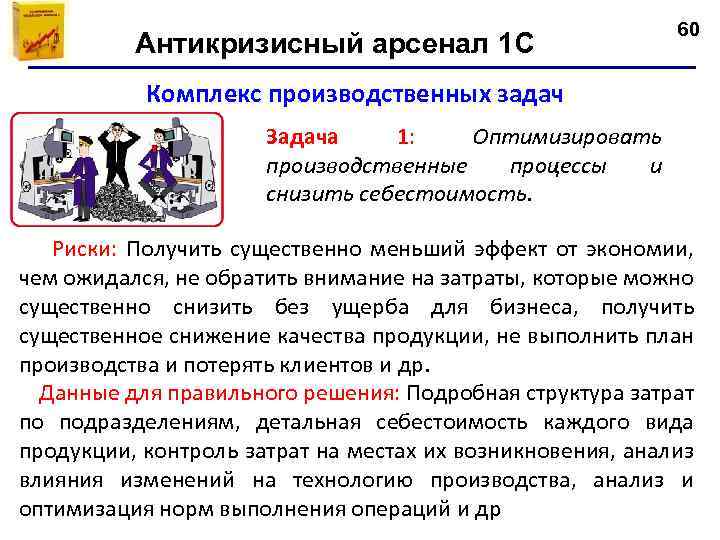 Антикризисный арсенал 1С

60

Комплекс производственных задач

Задача 1: Оптимизировать производственные процессы и снизить себестоимость.

Риски: Получить существенно меньший эффект от экономии, чем ожидался, не обратить внимание на затраты, которые можно существенно снизить без ущерба для бизнеса, получить существенное снижение качества продукции, не выполнить план производства и потерять клиентов и др.

Данные для правильного решения: Подробная структура затрат по подразделениям, детальная себестоимость каждого вида продукции, контроль затрат на местах их возникновения, анализ влияния изменений на технологию производства, анализ и оптимизация норм выполнения операций и др